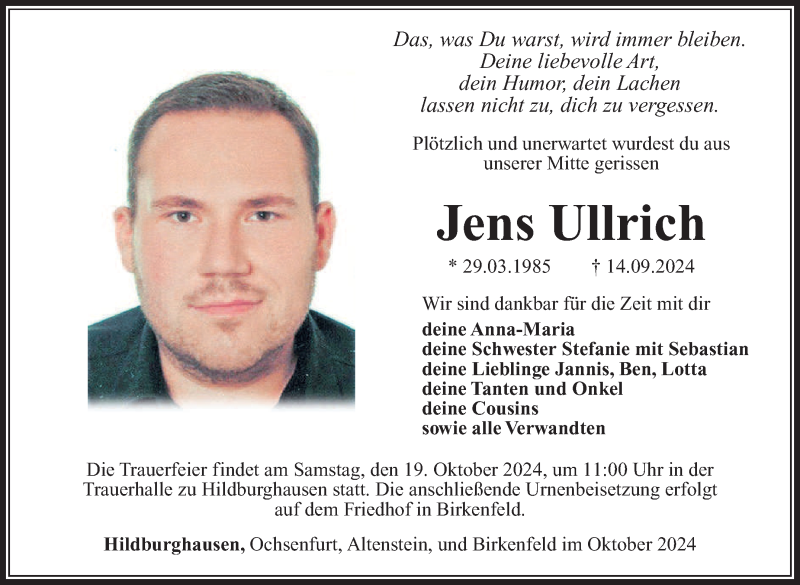 Das, was Du warst, wird immer bleiben.
Deine liebevolle Art,
dein Humor, dein Lachen
lassen nicht zu, dich zu vergessen.

Plötzlich und unerwartet wurdest du aus unserer Mitte gerissen

Jens Ullrich

* 29.03.1985 † 14.09.2024

Wir sind dankbar für die Zeit mit dir

deine Anna-Maria
deine Schwester Stefanie mit Sebastian
deine Lieblinge Jannis, Ben, Lotta
deine Tanten und Onkel
deine Cousins
sowie alle Verwandten

Die Trauerfeier findet am Samstag, den 19. Oktober 2024, um 11:00 Uhr in der Trauerhalle zu Hildburghausen statt. Die anschließende Urnenbeisetzung erfolgt auf dem Friedhof in Birkenfeld.

Hildburghausen, Ochsenfurt, Altenstein, und Birkenfeld im Oktober 2024